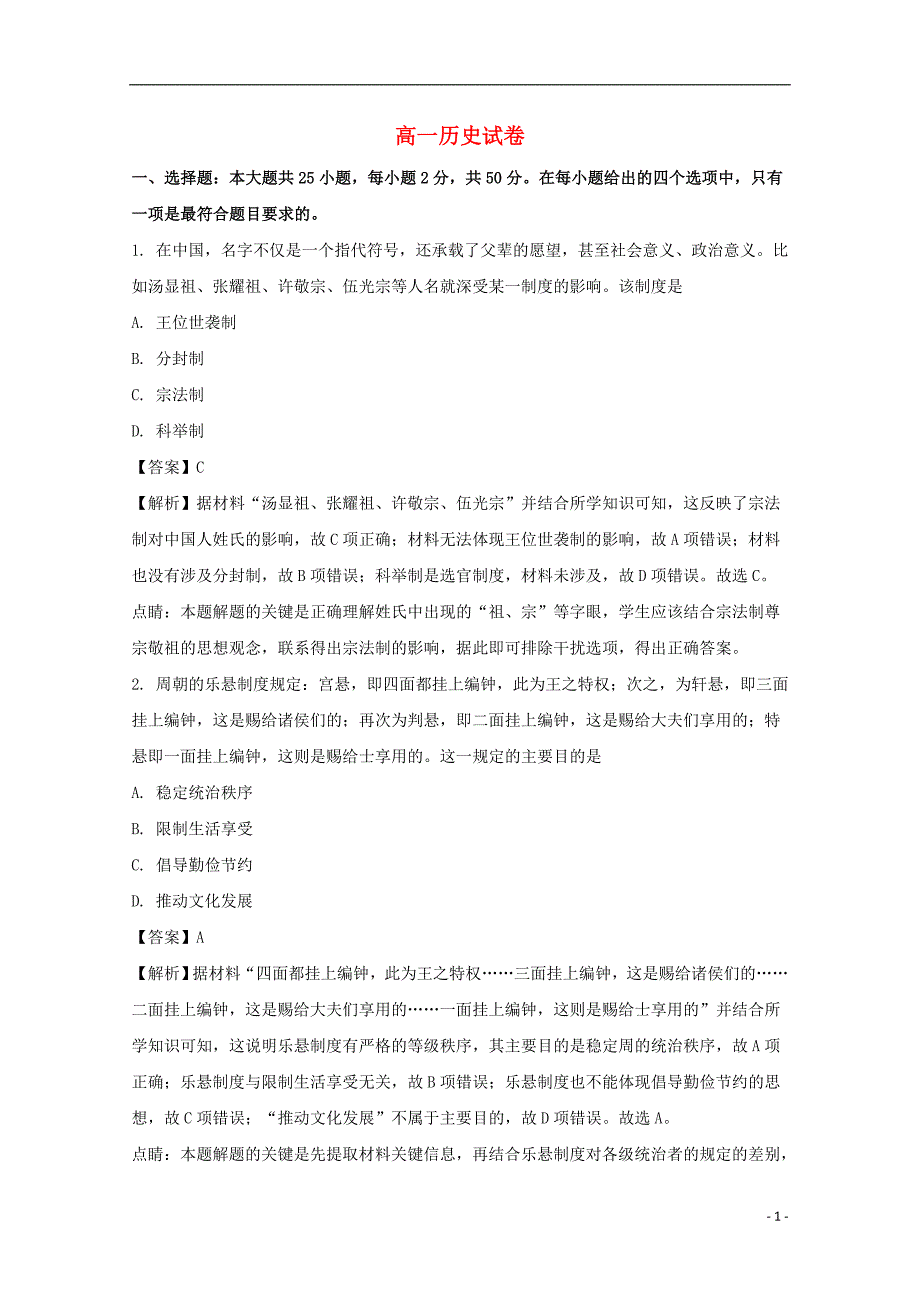 高一历史试卷

一、选择题：本大题共25小题，每小题2分，共50分。在每小题给出的四个选项中，只有一项是最符合题目要求的。

1. 在中国，名字不仅是一个指代符号，还承载了父辈的愿望，甚至社会意义、政治意义。比如汤显祖、张耀祖、许敬宗、伍光宗等人名就深受某一制度的影响。该制度是

A. 王位世袭制

B. 分封制

C. 宗法制

D. 科举制

【答案】C

【解析】据材料“汤显祖、张耀祖、许敬宗、伍光宗”并结合所学知识可知，这反映了宗法制对中国人姓氏的影响，故C项正确；材料无法体现王位世袭制的影响，故A项错误；材料也没有涉及分封制，故B项错误；科举制是选官制度，材料未涉及，故D项错误。故选C。

点睛：本题解题的关键是正确理解姓氏中出现的“祖、宗”等字眼，学生应该结合宗法制尊宗敬祖的思想观念，联系得出宗法制的影响，据此即可排除干扰选项，得出正确答案。

2. 周朝的乐悬制度规定：宫悬，即四面都挂上编钟，此为王之特权；次之，为轩悬，即三面挂上编钟，这是赐给诸侯们的；再次为判悬，即二面挂上编钟，这是赐给大夫们享用的；特悬即一面挂上编钟，这则是赐给士享用的。这一规定的主要目的是

A. 稳定统治秩序

B. 限制生活享受

C. 倡导勤俭节约

D. 推动文化发展

【答案】A

【解析】据材料“四面都挂上编钟，此为王之特权……三面挂上编钟，这是赐给诸侯们的……二面挂上编钟，这是赐给大夫们享用的……一面挂上编钟，这则是赐给士享用的”并结合所学知识可知，这说明乐悬制度有严格的等级秩序，其主要目的是稳定周的统治秩序，故A项正确；乐悬制度与限制生活享受无关，故B项错误；乐悬制度也不能体现倡导勤俭节约的思想，故C项错误；“推动文化发展”不属于主要目的，故D项错误。故选A。

点睛：本题解题的关键是先提取材料关键信息，再结合乐悬制度对各级统治者的规定的差别，

- 1 -